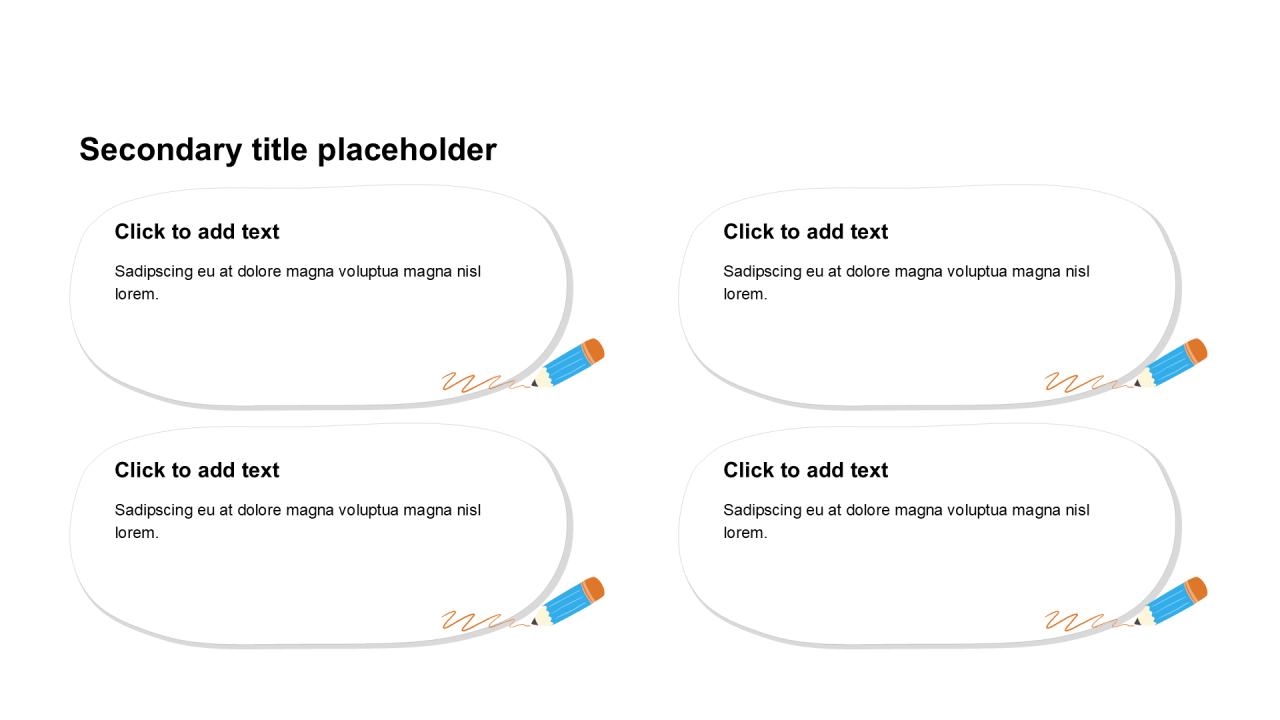 Secondary title placeholder

Click to add text

Sadipscing eu at dolore magna voluptua magna nisl lorem.

Click to add text

Sadipscing eu at dolore magna voluptua magna nisl lorem.

Click to add text

Sadipscing eu at dolore magna voluptua magna nisl lorem.

Click to add text

Sadipscing eu at dolore magna voluptua magna nisl lorem.